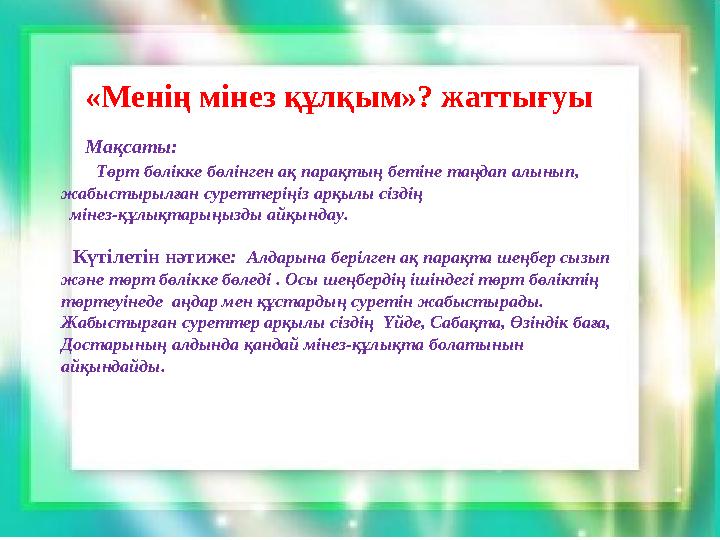 «Менің мінез құлқым»? жаттығуы

Мақсаты:

Төрт бөлікке бөлінген ақ парақтың бетіне таңдап алынып, жабыстырылған суреттеріңіз арқылы сіздің мінез-құлықтарыңызды айқындау.

Күтілетін нәтиже: Алдарына берілген ақ парақта шеңбер сызып және төрт бөлікке бөледі . Осы шеңбердің ішіндегі төрт бөліктің төртеуінеде аңдар мен құстардың суретін жабыстырады. Жабыстырған суреттер арқылы сіздің Үйде, Сабақта, Өзіндік баға, Достарының алдында қандай мінез-құлықта болатынын айқындайды.